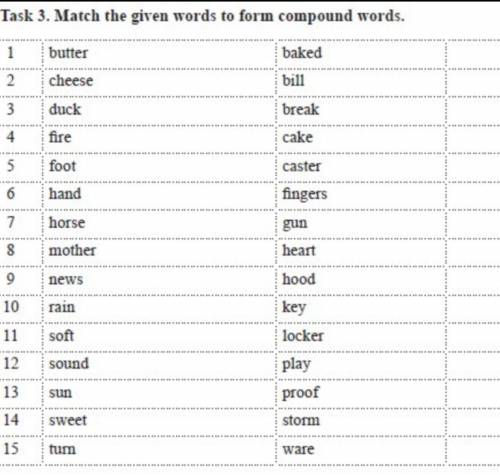 Task 3. Match the given words to form compound words.

| 1 | butter | baked |  |
|---|---|---|---|
| 2 | cheese | bill |  |
| 3 | duck | break |  |
| 4 | fire | cake |  |
| 5 | foot | caster |  |
| 6 | hand | fingers |  |
| 7 | horse | gun |  |
| 8 | mother | heart |  |
| 9 | news | hood |  |
| 10 | rain | key |  |
| 11 | soft | locker |  |
| 12 | sound | play |  |
| 13 | sun | proof |  |
| 14 | sweet | storm |  |
| 15 | turn | ware |  |